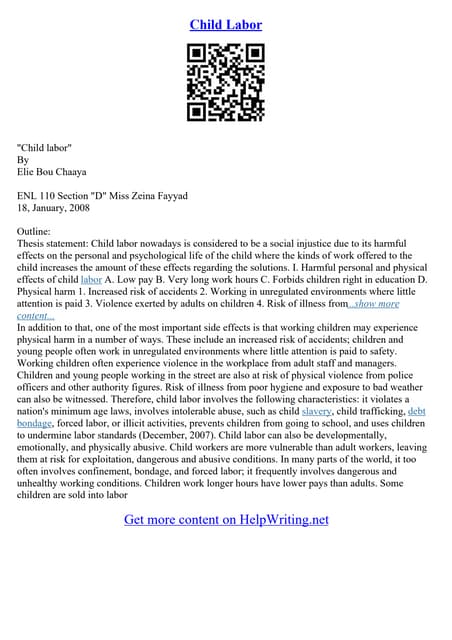 Child Labor

"Child labor"
By
Elie Bou Chaaya

ENL 110 Section "D" Miss Zeina Fayyad
18, January, 2008

Outline:
Thesis statement: Child labor nowadays is considered to be a social injustice due to its harmful effects on the personal and psychological life of the child where the kinds of work offered to the child increases the amount of these effects regarding the solutions. I. Harmful personal and physical effects of child labor A. Low pay B. Very long work hours C. Forbids children right in education D. Physical harm 1. Increased risk of accidents 2. Working in unregulated environments where little attention is paid 3. Violence exerted by adults on children 4. Risk of illness from...show more content...
In addition to that, one of the most important side effects is that working children may experience physical harm in a number of ways. These include an increased risk of accidents; children and young people often work in unregulated environments where little attention is paid to safety. Working children often experience violence in the workplace from adult staff and managers. Children and young people working in the street are also at risk of physical violence from police officers and other authority figures. Risk of illness from poor hygiene and exposure to bad weather can also be witnessed. Therefore, child labor involves the following characteristics: it violates a nation's minimum age laws, involves intolerable abuse, such as child slavery, child trafficking, debt bondage, forced labor, or illicit activities, prevents children from going to school, and uses children to undermine labor standards (December, 2007). Child labor can also be developmentally, emotionally, and physically abusive. Child workers are more vulnerable than adult workers, leaving them at risk for exploitation, dangerous and abusive conditions. In many parts of the world, it too often involves confinement, bondage, and forced labor; it frequently involves dangerous and unhealthy working conditions. Children work longer hours have lower pays than adults. Some children are sold into labor

Get more content on HelpWriting.net